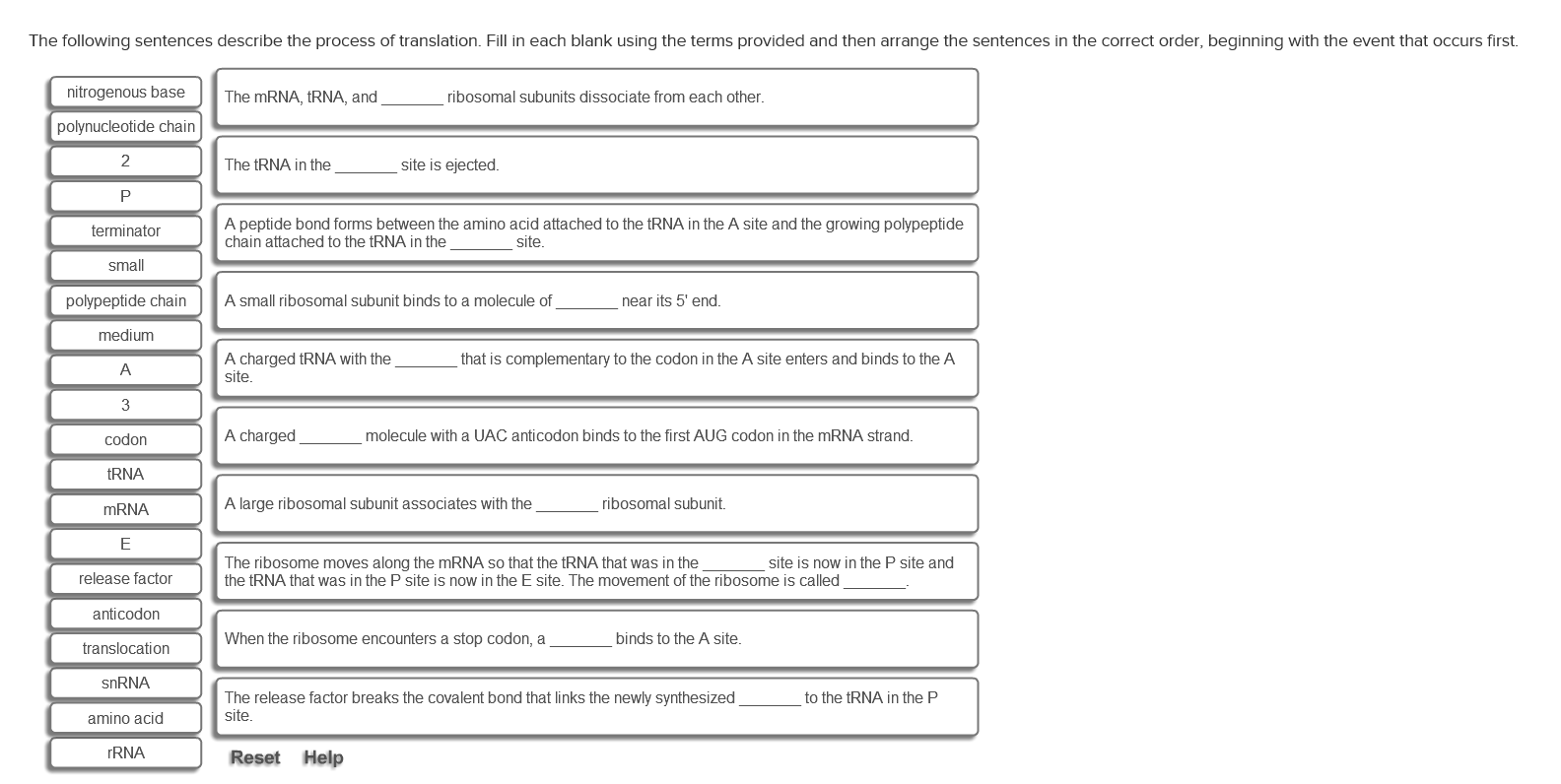 The following sentences describe the process of translation. Fill in each blank using the terms provided and then arrange the sentences in the correct order, beginning with the event that occurs first.

nitrogenous base

polynucleotide chain

2

P

terminator

small

polypeptide chain

medium

A

3

codon

tRNA

mRNA

E

release factor

anticodon

translocation

snRNA

amino acid

rRNA

The mRNA, tRNA, and _______ ribosomal subunits dissociate from each other.

The tRNA in the _______ site is ejected.

A peptide bond forms between the amino acid attached to the tRNA in the A site and the growing polypeptide chain attached to the tRNA in the _______ site.

A small ribosomal subunit binds to a molecule of _______ near its 5' end.

A charged tRNA with the _______ that is complementary to the codon in the A site enters and binds to the A site.

A charged _______ molecule with a UAC anticodon binds to the first AUG codon in the mRNA strand.

A large ribosomal subunit associates with the _______ ribosomal subunit.

The ribosome moves along the mRNA so that the tRNA that was in the _______ site is now in the P site and the tRNA that was in the P site is now in the E site. The movement of the ribosome is called _______.

When the ribosome encounters a stop codon, a _______ binds to the A site.

The release factor breaks the covalent bond that links the newly synthesized _______ to the tRNA in the P site.

Reset Help